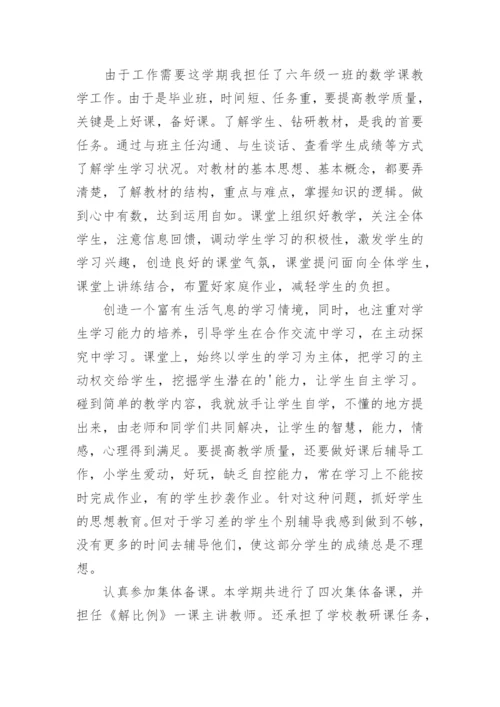 由于工作需要这学期我担任了六年级一班的数学课教学工作。由于是毕业班，时间短、任务重，要提高教学质量，关键是上好课，备好课。了解学生、钻研教材，是我的首要任务。通过与班主任沟通、与生谈话、查看学生成绩等方式了解学生学习状况。对教材的基本思想、基本概念，都要弄清楚，了解教材的结构，重点与难点，掌握知识的逻辑。做到心中有数，达到运用自如。课堂上组织好教学，关注全体学生，注意信息回馈，调动学生学习的积极性，激发学生的学习兴趣，创造良好的课堂气氛，课堂提问面向全体学生，课堂上讲练结合，布置好家庭作业，减轻学生的负担。

创造一个富有生活气息的学习情境，同时，也注重对学生学习能力的培养，引导学生在合作交流中学习，在主动探究中学习。课堂上，始终以学生的学习为主体，把学习的主动权交给学生，挖掘学生潜在的'能力，让学生自主学习。碰到简单的教学内容，我就放手让学生自学，不懂的地方提出来，由老师和同学们共同解决，让学生的智慧，能力，情感，心理得到满足。要提高教学质量，还要做好课后辅导工作，小学生爱动，好玩，缺乏自控能力，常在学习上不能按时完成作业，有的学生抄袭作业。针对这种问题，抓好学生的思想教育。但对于学习差的学生个别辅导我感到做到不够，没有更多的时间去辅导他们，使这部分学生的成绩总是不理想。

认真参加集体备课。本学期共进行了四次集体备课，并担任《解比例》一课主讲教师。还承担了学校教研课任务，